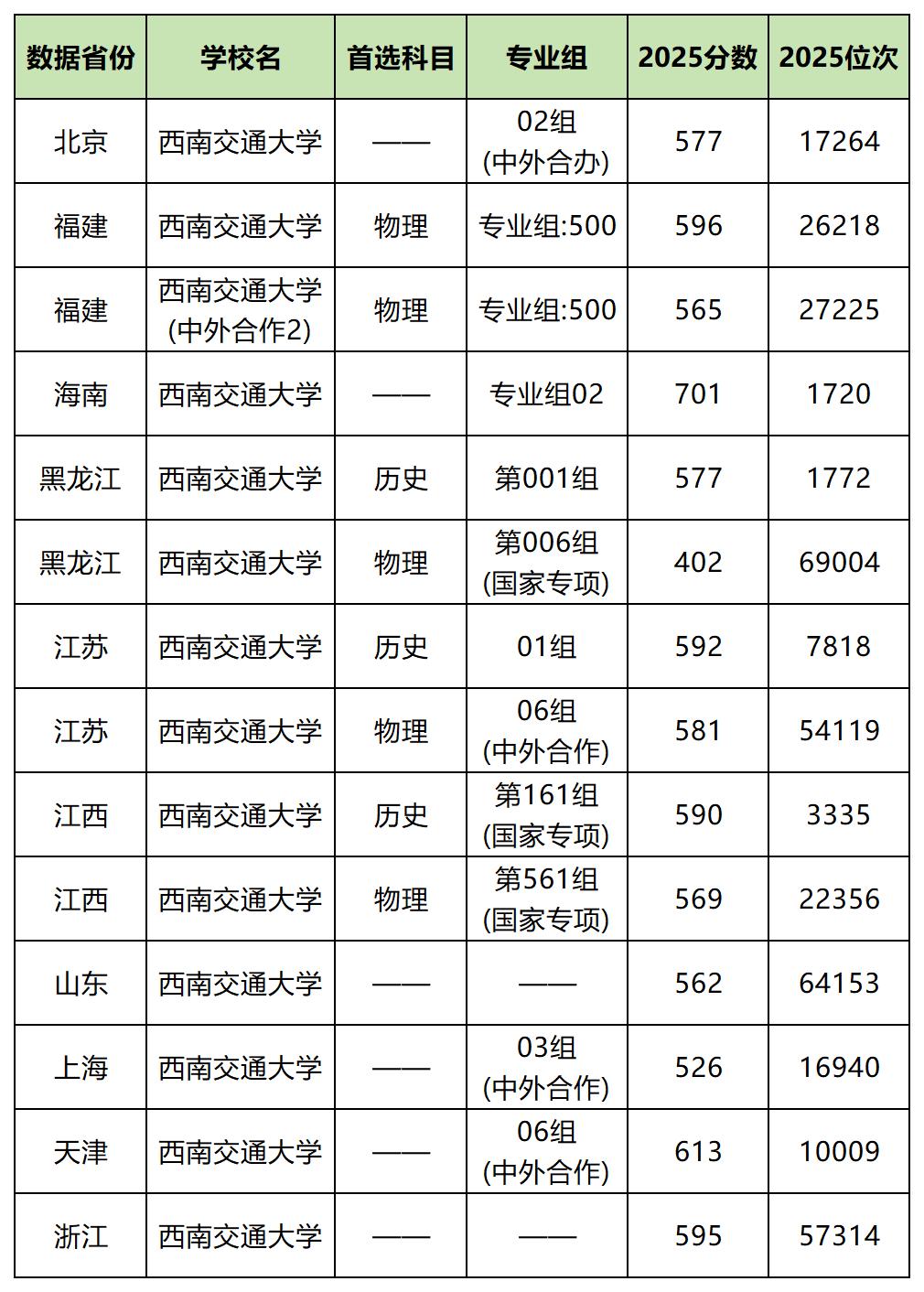 | 数据省份 | 学校名 | 首选科目 | 专业组 | 2025分数 | 2025位次 |
|---|---|---|---|---|---|
| 北京 | 西南交通大学 | —— | 02组 (中外合办) | 577 | 17264 |
| 福建 | 西南交通大学 | 物理 | 专业组:500 | 596 | 26218 |
| 福建 | 西南交通大学 (中外合作2) | 物理 | 专业组:500 | 565 | 27225 |
| 海南 | 西南交通大学 | —— | 专业组02 | 701 | 1720 |
| 黑龙江 | 西南交通大学 | 历史 | 第001组 | 577 | 1772 |
| 黑龙江 | 西南交通大学 | 物理 | 第006组 (国家专项) | 402 | 69004 |
| 江苏 | 西南交通大学 | 历史 | 01组 | 592 | 7818 |
| 江苏 | 西南交通大学 | 物理 | 06组 (中外合作) | 581 | 54119 |
| 江西 | 西南交通大学 | 历史 | 第161组 (国家专项) | 590 | 3335 |
| 江西 | 西南交通大学 | 物理 | 第561组 (国家专项) | 569 | 22356 |
| 山东 | 西南交通大学 | —— | —— | 562 | 64153 |
| 上海 | 西南交通大学 | —— | 03组 (中外合作) | 526 | 16940 |
| 天津 | 西南交通大学 | —— | 06组 (中外合作) | 613 | 10009 |
| 浙江 | 西南交通大学 | —— | —— | 595 | 57314 |